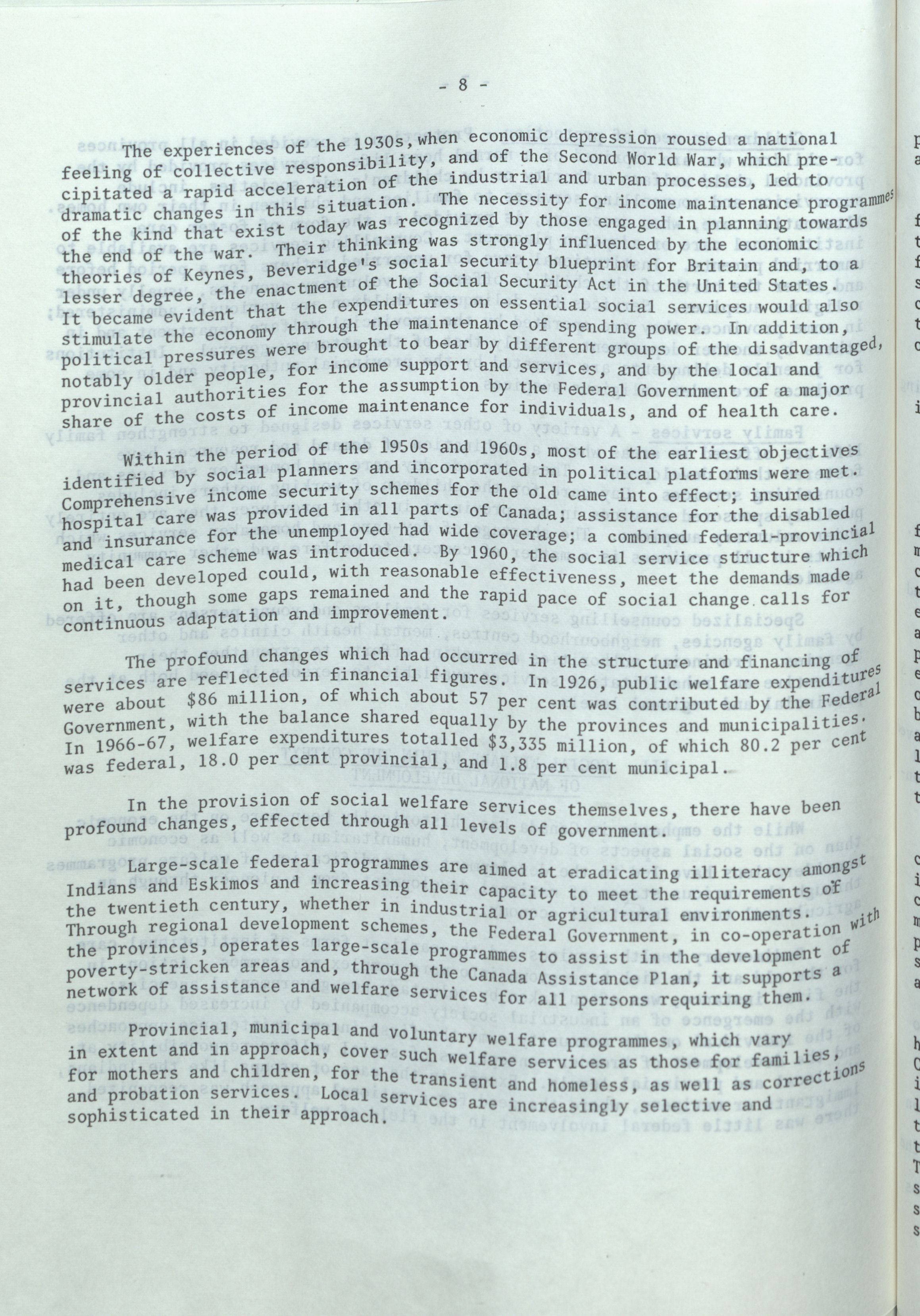 - 8 -

The experiences of the 1930s, when economic depression roused a national feeling of collective responsibility, and of the Second World War, which precipitated a rapid acceleration of the industrial and urban processes, led to dramatic changes in this situation. The necessity for income maintenance programmes of the kind that exist today was recognized by those engaged in planning towards the end of the war. Their thinking was strongly influenced by the economic theories of Keynes, Beveridge's social security blueprint for Britain and, to a lesser degree, the enactment of the Social Security Act in the United States. It became evident that the expenditures on essential social services would also stimulate the economy through the maintenance of spending power. In addition, political pressures were brought to bear by different groups of the disadvantaged, notably older people, for income support and services, and by the local and provincial authorities for the assumption by the Federal Government of a major share of the costs of income maintenance for individuals, and of health care.

Within the period of the 1950s and 1960s, most of the earliest objectives identified by social planners and incorporated in political platforms were met. Comprehensive income security schemes for the old came into effect; insured hospital care was provided in all parts of Canada; assistance for the disabled and insurance for the unemployed had wide coverage; a combined federal-provincial medical care scheme was introduced. By 1960, the social service structure which had been developed could, with reasonable effectiveness, meet the demands made on it, though some gaps remained and the rapid pace of social change calls for continuous adaptation and improvement.

The profound changes which had occurred in the structure and financing of services are reflected in financial figures. In 1926, public welfare expenditures were about $86 million, of which about 57 per cent was contributed by the Federal Government, with the balance shared equally by the provinces and municipalities. In 1966-67, welfare expenditures totalled $3,335 million, of which 80.2 per cent was federal, 18.0 per cent provincial, and 1.8 per cent municipal.

In the provision of social welfare services themselves, there have been profound changes, effected through all levels of government.

Large-scale federal programmes are aimed at eradicating illiteracy amongst Indians and Eskimos and increasing their capacity to meet the requirements of the twentieth century, whether in industrial or agricultural environments. Through regional development schemes, the Federal Government, in co-operation with the provinces, operates large-scale programmes to assist in the development of poverty-stricken areas and, through the Canada Assistance Plan, it supports a network of assistance and welfare services for all persons requiring them.

Provincial, municipal and voluntary welfare programmes, which vary in extent and in approach, cover such welfare services as those for families, for mothers and children, for the transient and homeless, as well as corrections and probation services. Local services are increasingly selective and sophisticated in their approach.